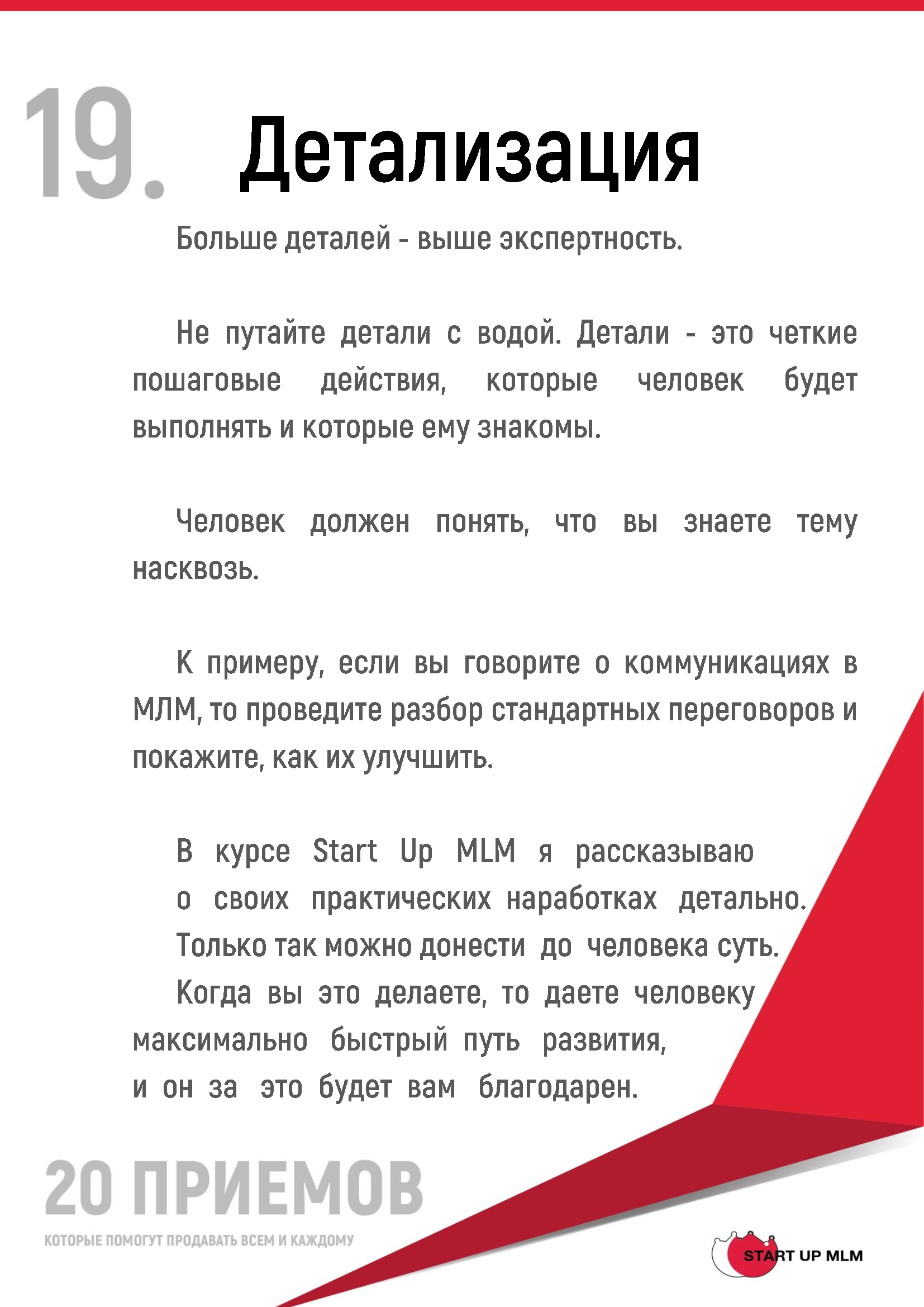 19. Детализация

Больше деталей - выше экспертность.

Не путайте детали с водой. Детали - это четкие пошаговые действия, которые человек будет выполнять и которые ему знакомы.

Человек должен понять, что вы знаете тему насквозь.

К примеру, если вы говорите о коммуникациях в МЛМ, то проведите разбор стандартных переговоров и покажите, как их улучшить.

В курсе Start Up MLM я рассказываю о своих практических наработках детально. Только так можно донести до человека суть. Когда вы это делаете, то даете человеку максимально быстрый путь развития, и он за это будет вам благодарен.

20 ПРИЕМОВ

КОТОРЫЕ ПОМОГУТ ПРОДАВАТЬ ВСЕМ И КАЖДОМУ

START UP MLM